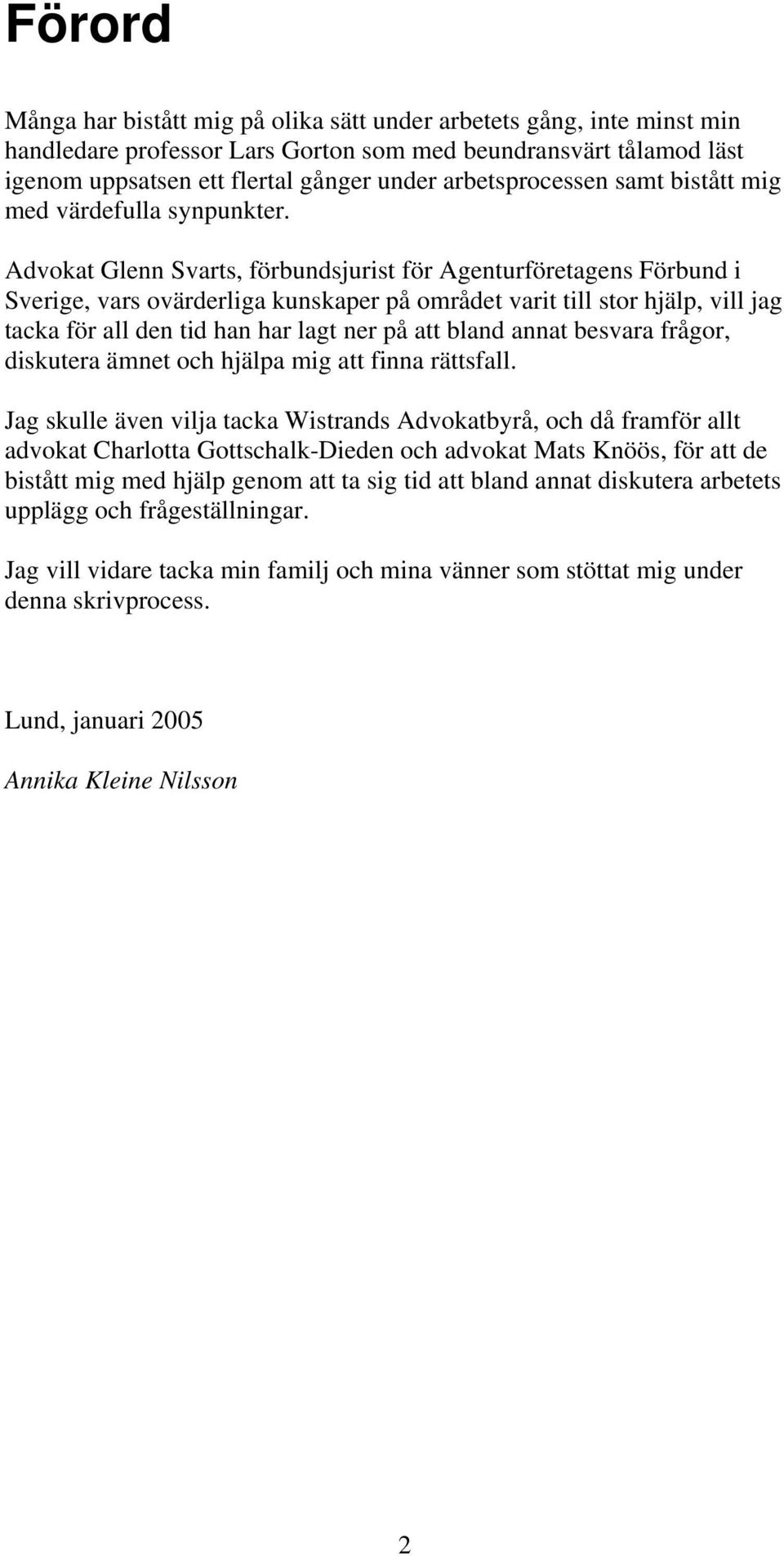 Förord

Många har bistått mig på olika sätt under arbetets gång, inte minst min handledare professor Lars Gorton som med beundransvärt tålamod läst igenom uppsatsen ett flertal gånger under arbetsprocessen samt bistått mig med värdefulla synpunkter.

Advokat Glenn Svarts, förbundsjurist för Agenturföretagens Förbund i Sverige, vars ovärderliga kunskaper på området varit till stor hjälp, vill jag tacka för all den tid han har lagt ner på att bland annat besvara frågor, diskutera ämnet och hjälpa mig att finna rättsfall.

Jag skulle även vilja tacka Wistrands Advokatbyrå, och då framför allt advokat Charlotta Gottschalk-Dieden och advokat Mats Knöös, för att de bistått mig med hjälp genom att ta sig tid att bland annat diskutera arbetets upplägg och frågeställningar.

Jag vill vidare tacka min familj och mina vänner som stöttat mig under denna skrivprocess.

Lund, januari 2005

Annika Kleine Nilsson

2